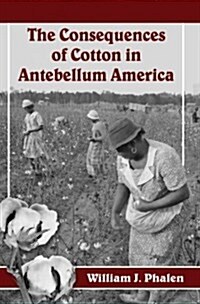 The Consequences of Cotton in Antebellum America

William J. Phalen